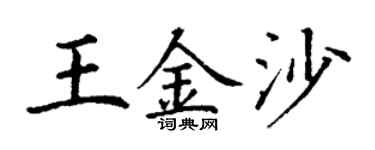 王金沙
词典网